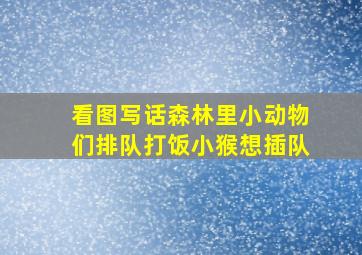 看图写话森林里小动物们排队打饭小猴想插队